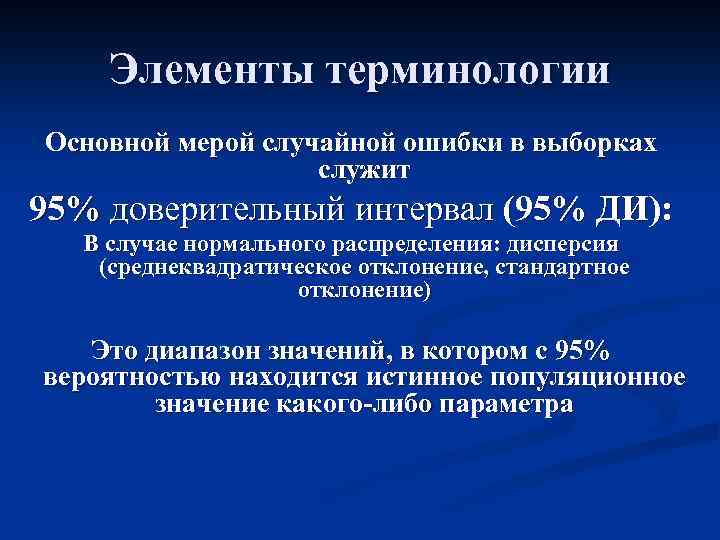 Элементы терминологии

Основной мерой случайной ошибки в выборках служит

95% доверительный интервал (95% ДИ):

В случае нормального распределения: дисперсия (среднеквадратическое отклонение, стандартное отклонение)

Это диапазон значений, в котором с 95% вероятностью находится истинное популяционное значение какого-либо параметра